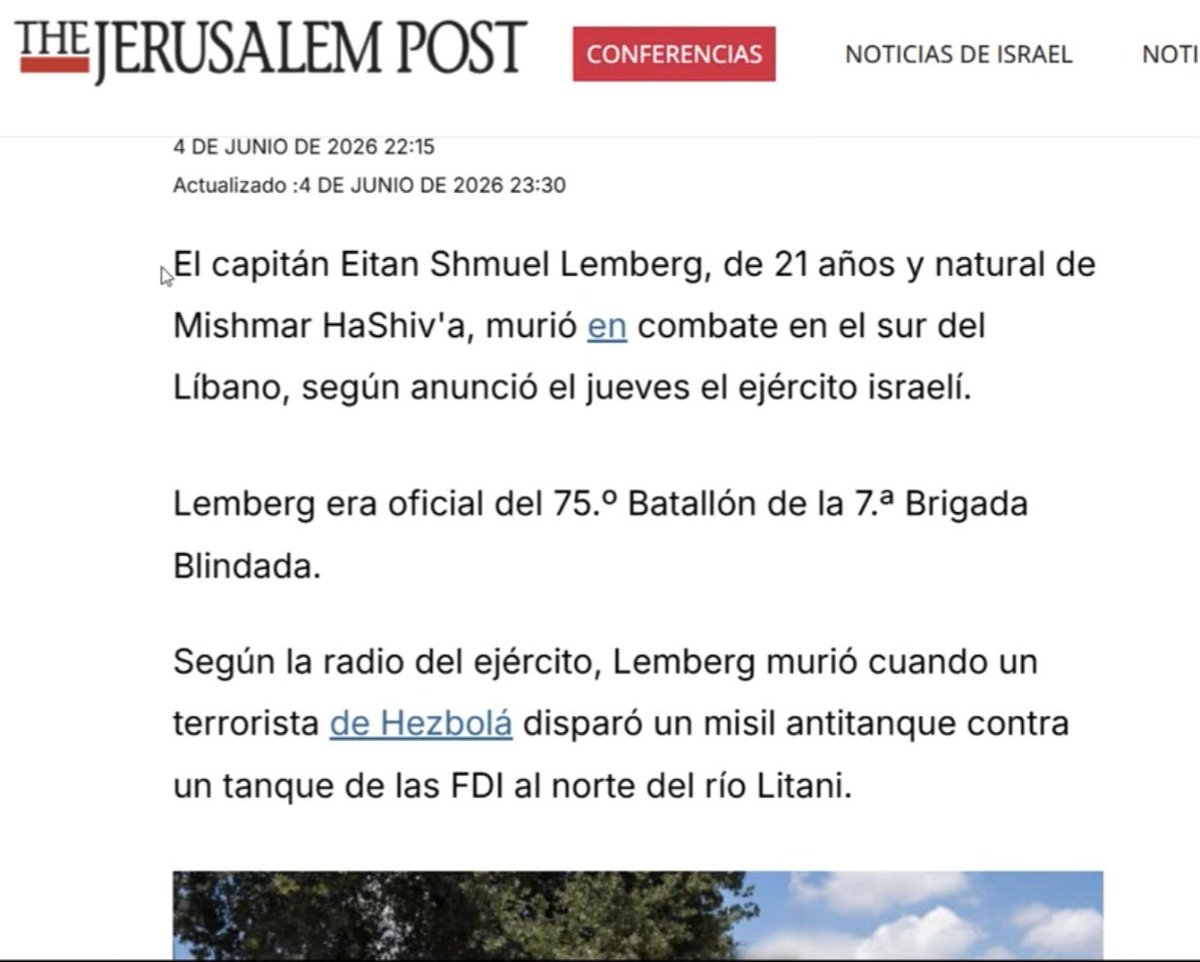 THE JERUSALEM POST

CONFERENCIAS

NOTICIAS DE ISRAEL

NOTI

4 DE JUNIO DE 2026 22:15

Actualizado :4 DE JUNIO DE 2026 23:30

El capitán Eitan Shmuel Lemberg, de 21 años y natural de Mishmar HaShiv'a, murió en combate en el sur del Líbano, según anunció el jueves el ejército israelí.

Lemberg era oficial del 75.º Batallón de la 7.ª Brigada Blindada.

Según la radio del ejército, Lemberg murió cuando un terrorista de Hezbolá disparó un misil antitanque contra un tanque de las FDI al norte del río Litani.